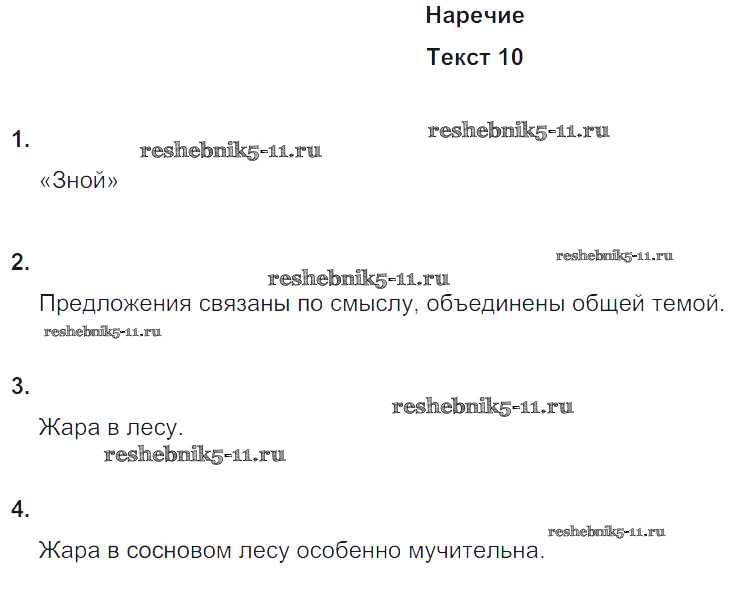 Наречие

Текст 10

1.
reshebnik5-11.ru
reshebnik5-11.ru
«Зной»

2.
reshebnik5-11.ru
reshebnik5-11.ru
Предложения связаны по смыслу, объединены общей темой.
reshebnik5-11.ru

3.
reshebnik5-11.ru
Жара в лесу.
reshebnik5-11.ru

4.
reshebnik5-11.ru
Жара в сосновом лесу особенно мучительна.